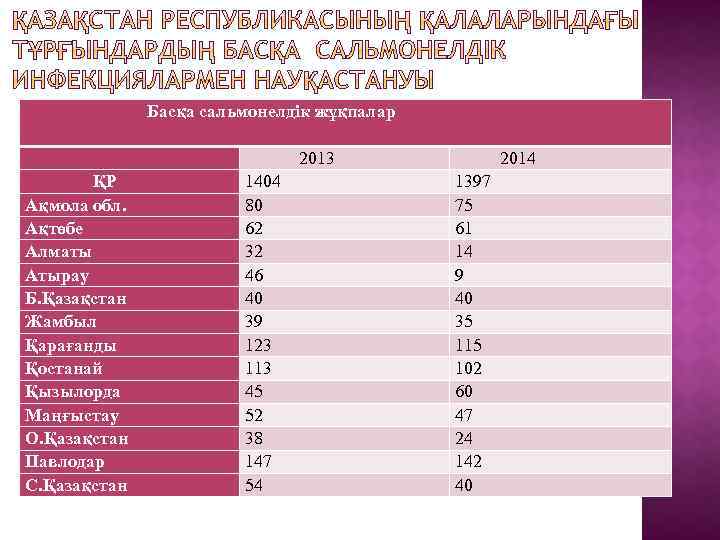 ҚАЗАҚСТАН РЕСПУБЛИКАСЫНЫҢ ҚАЛАЛАРЫНДАҒЫ ТҰРҒЫНДАРДЫҢ БАСҚА САЛЬМОНЕЛДІК ИНФЕКЦИЯЛАРМЕН НАУҚАСТАНУЫ

| Басқа сальмонелдік жұқпалар | | |
|---|---|---|
| | 2013 | 2014 |
| ҚР | 1404 | 1397 |
| Ақмола обл. | 80 | 75 |
| Ақтөбе | 62 | 61 |
| Алматы | 32 | 14 |
| Атырау | 46 | 9 |
| Б.Қазақстан | 40 | 40 |
| Жамбыл | 39 | 35 |
| Қарағанды | 123 | 115 |
| Қостанай | 113 | 102 |
| Қызылорда | 45 | 60 |
| Маңғыстау | 52 | 47 |
| О.Қазақстан | 38 | 24 |
| Павлодар | 147 | 142 |
| С.Қазақстан | 54 | 40 |